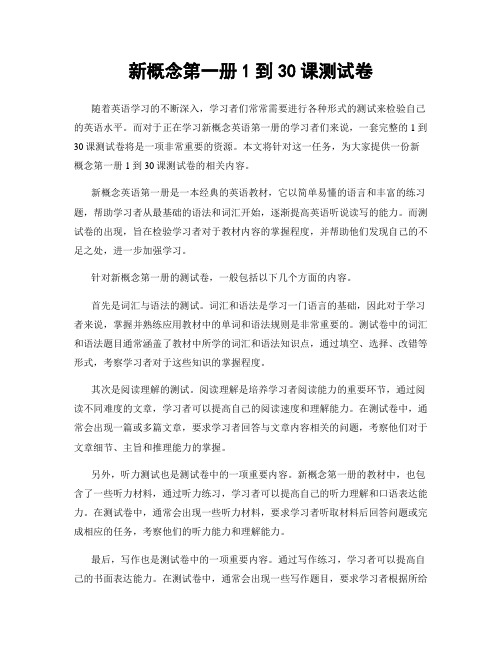 新概念第一册 1 到 30 课测试卷

随着英语学习的不断深入，学习者们常常需要进行各种形式的测试来检验自己的英语水平。而对于正在学习新概念英语第一册的学习者们来说，一套完整的 1 到 30 课测试卷将是一项非常重要的资源。本文将针对这一任务，为大家提供一份新概念第一册 1 到 30 课测试卷的相关内容。

新概念英语第一册是一本经典的英语教材，它以简单易懂的语言和丰富的练习题，帮助学习者从最基础的语法和词汇开始，逐渐提高英语听说读写的能力。而测试卷的出现，旨在检验学习者对于教材内容的掌握程度，并帮助他们发现自己的不足之处，进一步加强学习。

针对新概念第一册的测试卷，一般包括以下几个方面的内容。

首先是词汇与语法的测试。词汇和语法是学习一门语言的基础，因此对于学习者来说，掌握并熟练应用教材中的单词和语法规则是非常重要的。测试卷中的词汇和语法题目通常涵盖了教材中所学的词汇和语法知识点，通过填空、选择、改错等形式，考察学习者对于这些知识的掌握程度。

其次是阅读理解的测试。阅读理解是培养学习者阅读能力的重要环节，通过阅读不同难度的文章，学习者可以提高自己的阅读速度和理解能力。在测试卷中，通常会出现一篇或多篇文章，要求学习者回答与文章内容相关的问题，考察他们对于文章细节、主旨和推理能力的掌握。

另外，听力测试也是测试卷中的一项重要内容。新概念第一册的教材中，也包含了一些听力材料，通过听力练习，学习者可以提高自己的听力理解和口语表达能力。在测试卷中，通常会出现一些听力材料，要求学习者听取材料后回答问题或完成相应的任务，考察他们的听力能力和理解能力。

最后，写作也是测试卷中的一项重要内容。通过写作练习，学习者可以提高自己的书面表达能力。在测试卷中，通常会出现一些写作题目，要求学习者根据所给